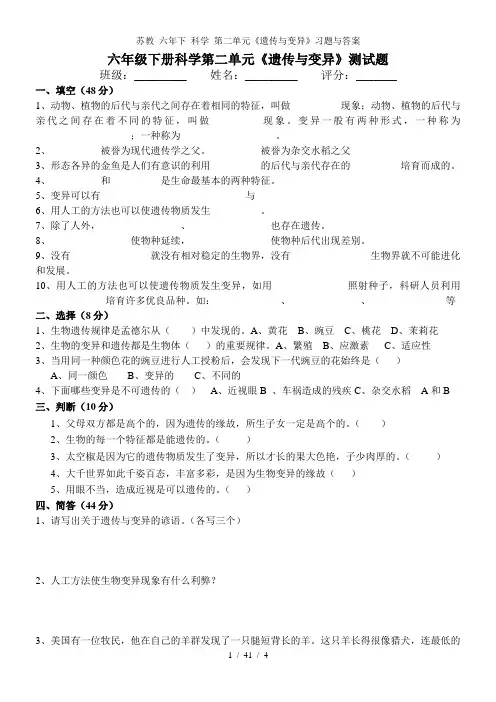 苏教 六年下 科学 第二单元《遗传与变异》习题与答案

六年级下册科学第二单元《遗传与变异》测试题

班级：________ 姓名：________ 评分：________

一、填空（48分）

1、动物、植物的后代与亲代之间存在着相同的特征，叫做 现象；动物、植物的后代与亲代之间存在着不同的特征，叫做 现象。变异一般有两种形式，一种称为 ；一种称为 。

2、 被誉为现代遗传学之父。 被誉为杂交水稻之父

3、形态各异的金鱼是人们有意识的利用 的后代与亲代存在的 培育而成的。

4、 和 是生命最基本的两种特征。

5、变异可以有 与

6、用人工的方法也可以使遗传物质发生 。

7、除了人外， 、 也存在遗传。

8、 使物种延续， 使物种后代出现差别。

9、没有 就没有相对稳定的生物界，没有 生物界就不可能进化和发展。

10、用人工的方法也可以使遗传物质发生变异，如用 照射种子，科研人员利用 培育许多优良品种。如： 、 、 等

二、选择（8分）

1、生物遗传规律是孟德尔从（ ）中发现的。A、黄花 B、豌豆 C、桃花 D、茉莉花

2、生物的变异和遗传都是生物体（ ）的重要规律。A、繁殖 B、应激素 C、适应性

3、当用同一种颜色花的豌豆进行人工授粉后，会发现下一代豌豆的花始终是（ ）

A、同一颜色 B、变异的 C、不同的

4、下面哪些变异是不可遗传的（ ） A、近视眼 B 、车祸造成的残疾 C、杂交水稻 A 和 B

三、判断（10分）

1、父母双方都是高个的，因为遗传的缘故，所生子女一定是高个的。（ ）

2、生物的每一个特征都是能遗传的。（ ）

3、太空椒是因为它的遗传物质发生了变异，所以才长的果大色艳，子少肉厚的。（ ）

4、大千世界如此千姿百态，丰富多彩，是因为生物变异的缘故（ ）

5、用眼不当，造成近视是可以遗传的。（ ）

四、简答（44分）

1、请写出关于遗传与变异的谚语。（各写三个）

2、人工方法使生物变异现象有什么利弊？

3、美国有一位牧民，他在自己的羊群发现了一只腿短背长的羊。这只羊长得很像猎犬，连最低的

1 / 41 / 4